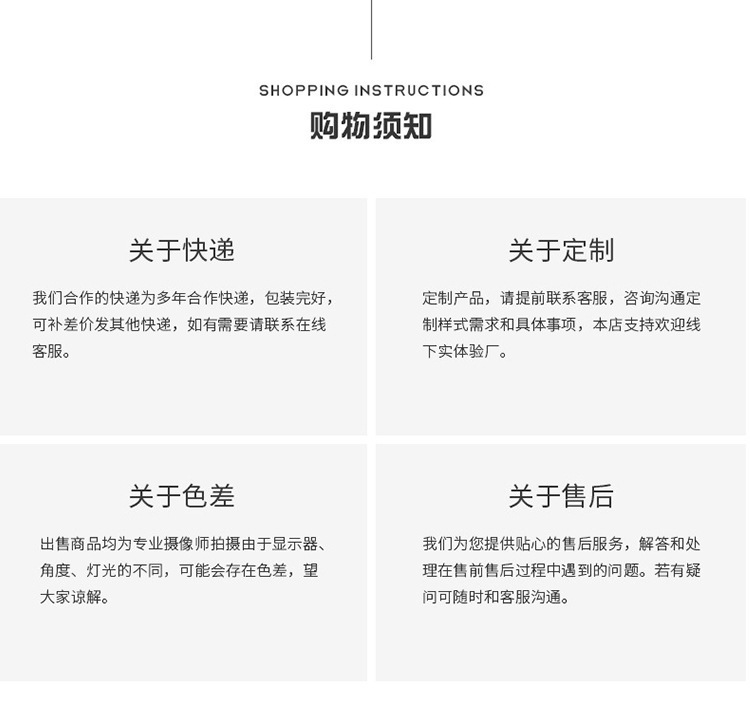 SHOPPING INSTRUCTIONS
购物须知

关于快递

我们合作的快递为多年合作快递，包装完好，可补差价发其他快递，如有需要请联系在线客服。

关于定制

定制产品，请提前联系客服，咨询沟通定制样式需求和具体事项，本店支持欢迎线下实体验厂。

关于色差

出售商品均为专业摄像师拍摄由于显示器、角度、灯光的不同，可能会存在色差，望大家谅解。

关于售后

我们为您提供贴心的售后服务，解答和处理在售前售后过程中遇到的问题。若有疑问可随时和客服沟通。